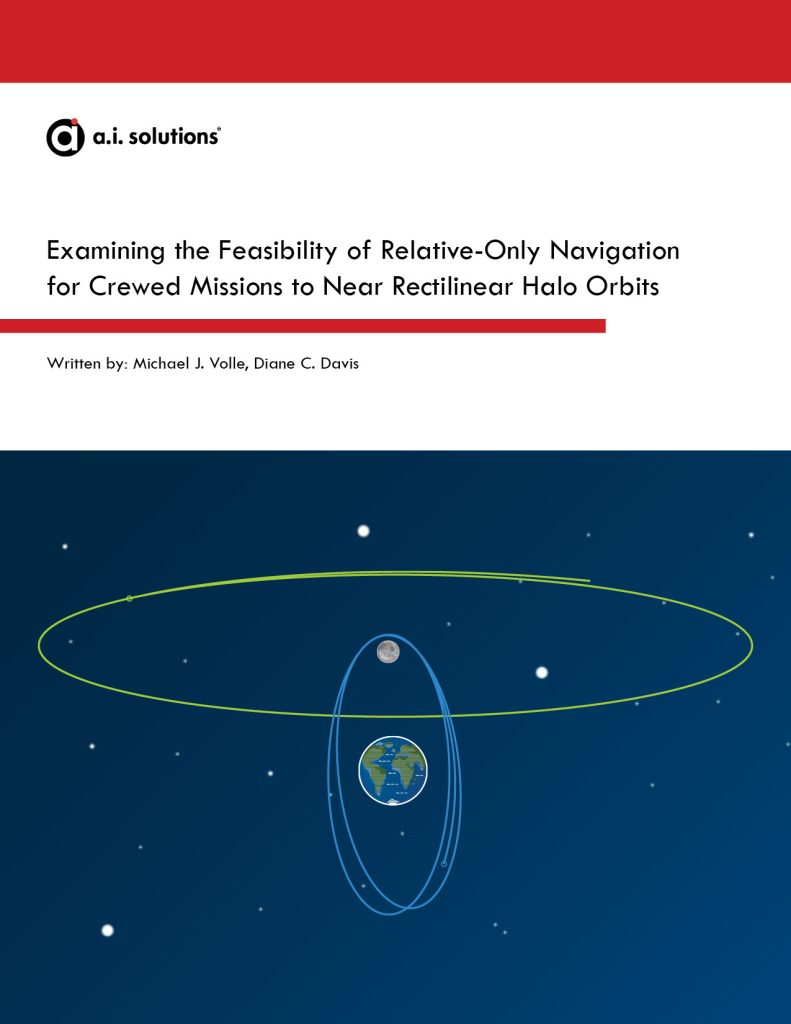 a.i. solutions®

Examining the Feasibility of Relative-Only Navigation for Crewed Missions to Near Rectilinear Halo Orbits

Written by: Michael J. Volle, Diane C. Davis